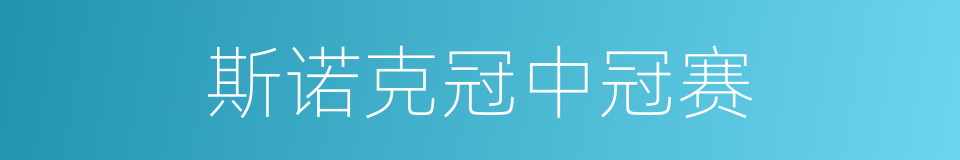 斯诺克冠中冠赛